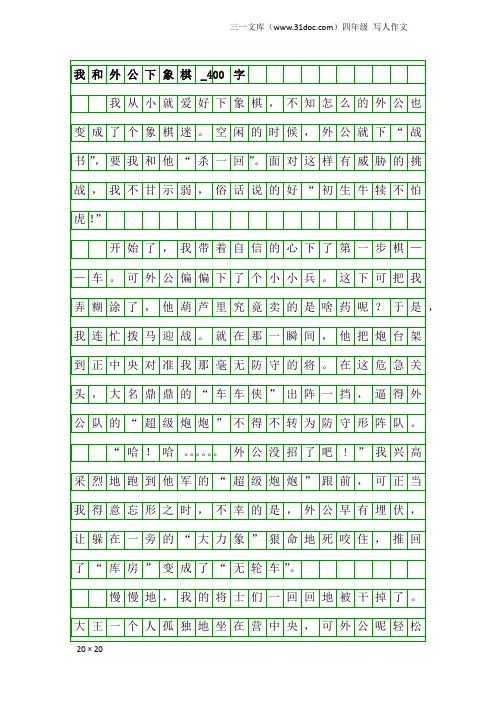 三一文库（www.31doc.com）四年级 写人作文

我和外公下象棋_400字

我从小就爱好下象棋，不知怎么的外公也变成了个象棋迷。空闲的时候，外公就下“战书”，要我和他“杀一回”。面对这样有威胁的挑战，我不甘示弱，俗话说的好“初生牛犊不怕虎！”

开始了，我带着自信的心下了第一步棋——车。可外公偏偏下了个小小兵。这下可把我弄糊涂了，他葫芦里究竟卖的是啥药呢？于是，我连忙拨马迎战。就在那一瞬间，他把炮台架到正中央对准我那毫无防守的将。在这危急关头，大名鼎鼎的“车车侠”出阵一挡，逼得外公队的“超级炮炮”不得不转为防守形阵队。

“哈！哈……外公没招了吧！”我兴高采烈地跑到他军的“超级炮炮”跟前，可正当我得意忘形之时，不幸的是，外公早有埋伏，让躲在一旁的“大力象”狠命地死咬住，推回了“库房”变成了“无轮车”。

慢慢地，我的将士们一回回地被干掉了。大王一个人孤独地坐在营中央，可外公呢轻松

20×20